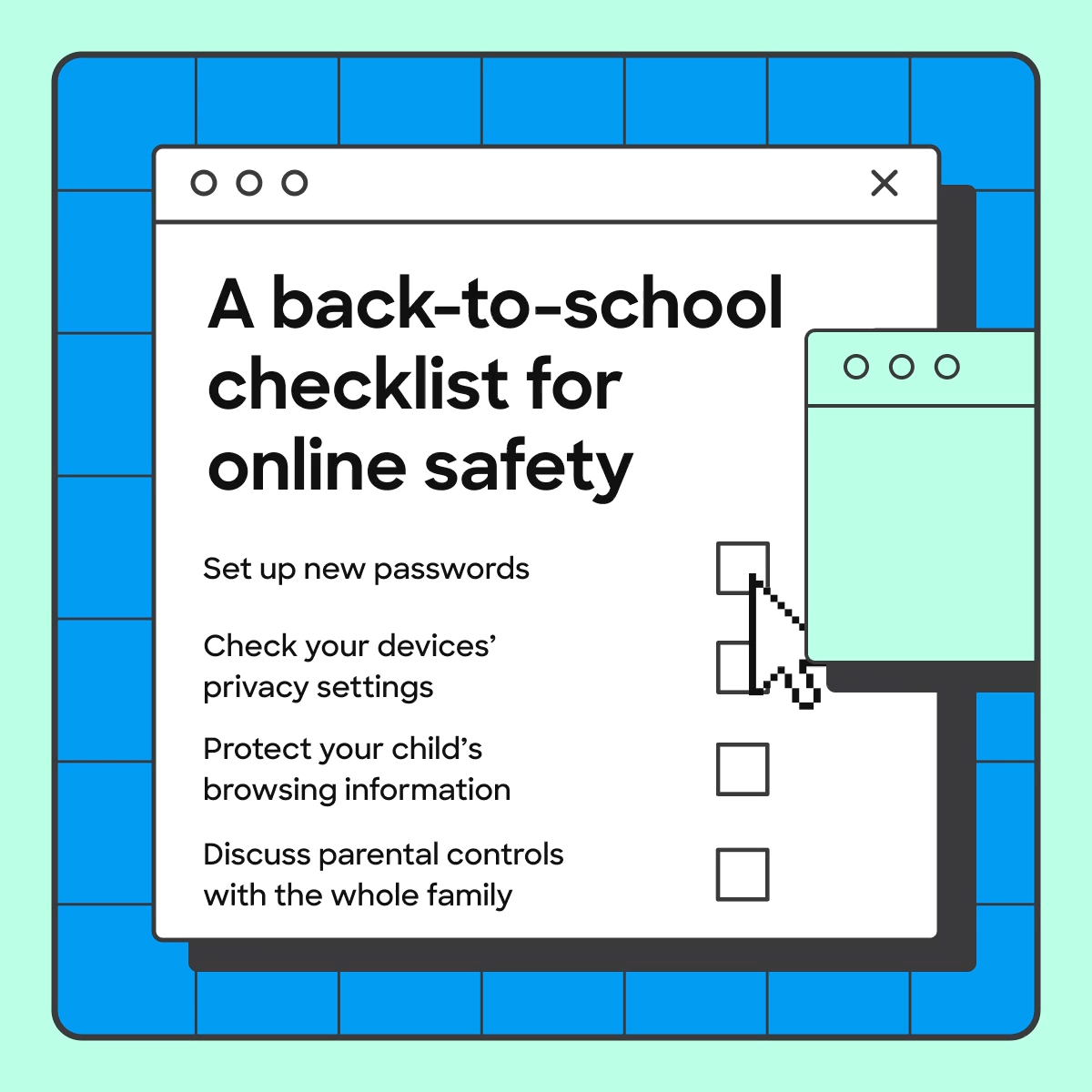 A back-to-school checklist for online safety

Set up new passwords ☐

Check your devices' privacy settings ☐

Protect your child's browsing information ☐

Discuss parental controls with the whole family ☐